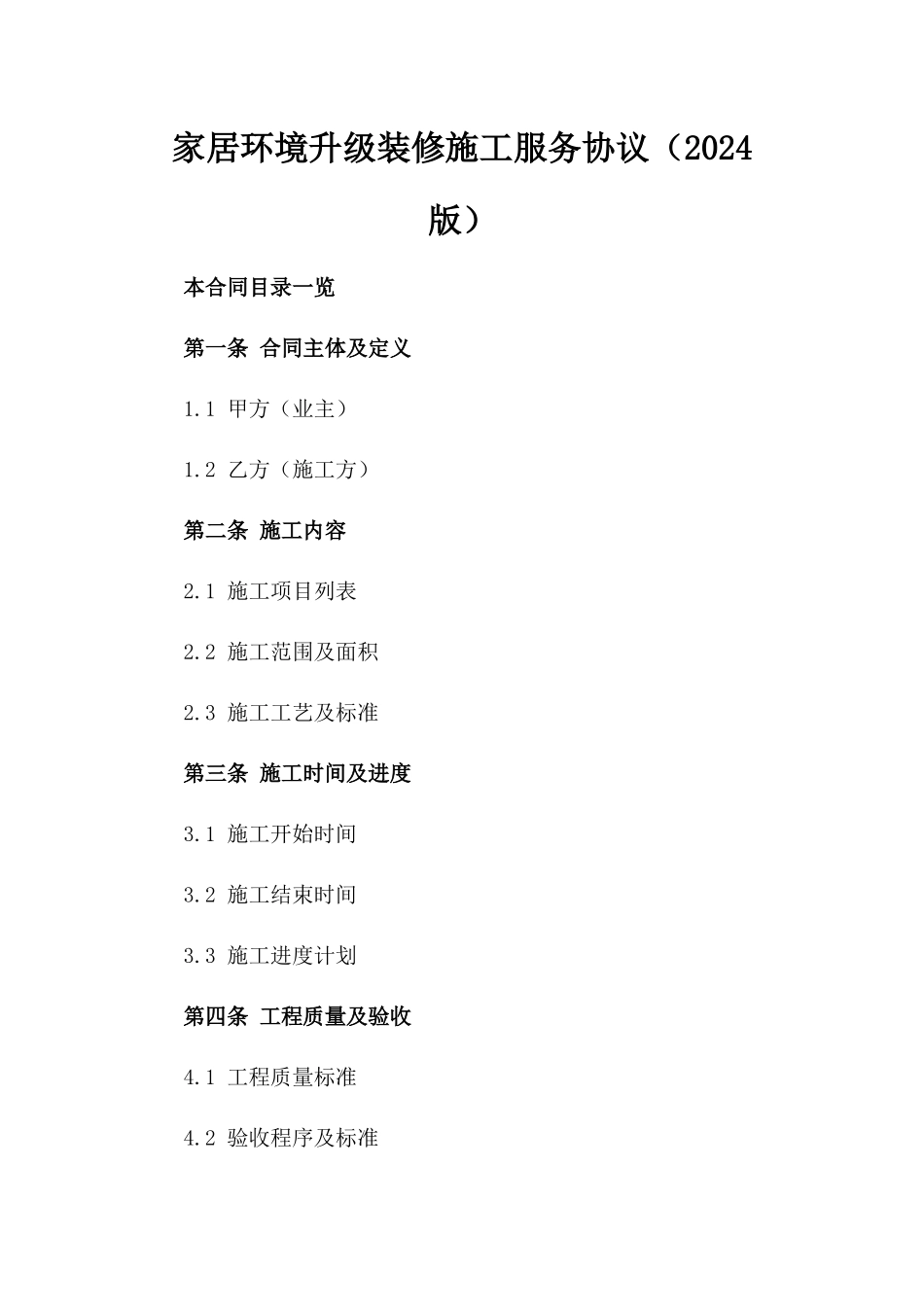 家居环境升级装修施工服务协议（2024版）

本合同目录一览

第一条 合同主体及定义

1.1 甲方（业主）

1.2 乙方（施工方）

第二条 施工内容

2.1 施工项目列表

2.2 施工范围及面积

2.3 施工工艺及标准

第三条 施工时间及进度

3.1 施工开始时间

3.2 施工结束时间

3.3 施工进度计划

第四条 工程质量及验收

4.1 工程质量标准

4.2 验收程序及标准